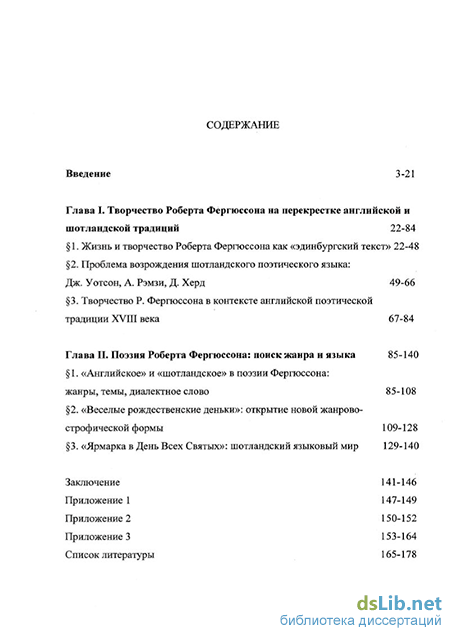 СОДЕРЖАНИЕ

Введение 3-21

Глава I. Творчество Роберта Фергюссона на перекрестке английской и шотландской традиций 22-84

§1. Жизнь и творчество Роберта Фергюссона как «эдинбургский текст» 22-48

§2. Проблема возрождения шотландского поэтического языка: Дж. Уотсон, А. Рэмзи, Д. Херд 49-66

§3. Творчество Р. Фергюссона в контексте английской поэтической традиции XVIII века 67-84

Глава II. Поэзия Роберта Фергюссона: поиск жанра и языка 85-140

§1. «Английское» и «шотландское» в поэзии Фергюссона: жанры, темы, диалектное слово 85-108

§2. «Веселые рождественские деньки»: открытие новой жанрово-строфической формы 109-128

§3. «Ярмарка в День Всех Святых»: шотландский языковый мир 129-140

Заключение 141-146

Приложение 1 147-149

Приложение 2 150-152

Приложение 3 153-164

Список литературы 165-178

dsLib.net
библиотека диссертаций